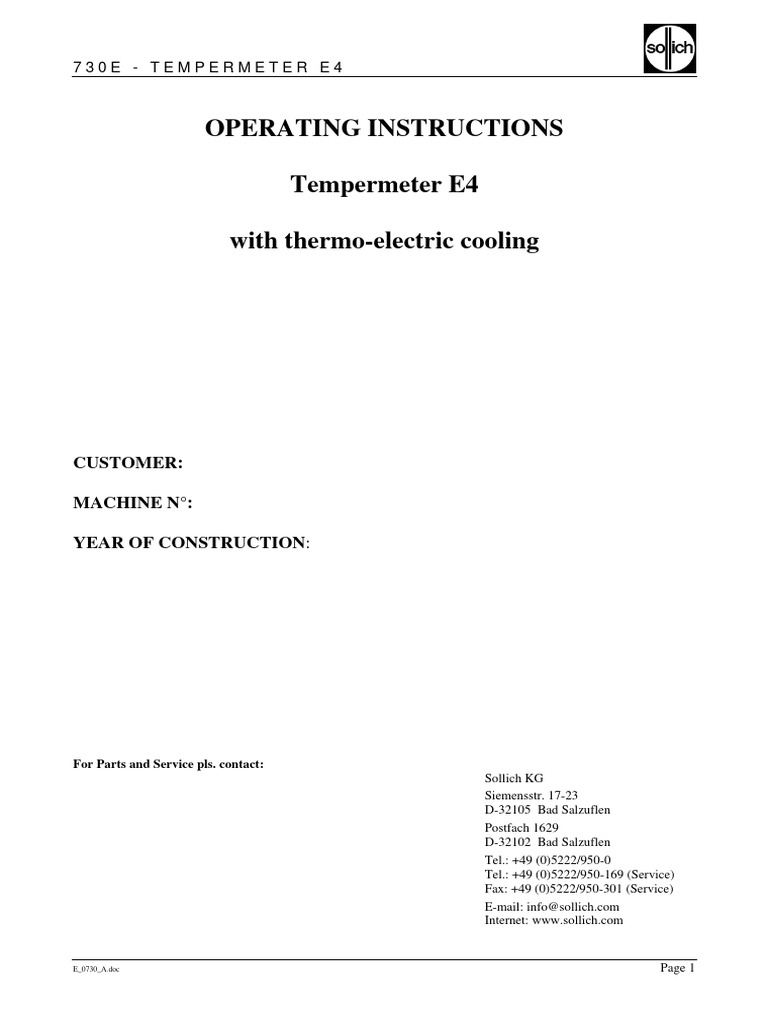 730E - TEMPERMETER E4

sollich

OPERATING INSTRUCTIONS

Tempermeter E4

with thermo-electric cooling

CUSTOMER:

MACHINE N°:

YEAR OF CONSTRUCTION:

For Parts and Service pls. contact:

Sollich KG
Siemensstr. 17-23
D-32105 Bad Salzuflen
Postfach 1629
D-32102 Bad Salzuflen
Tel.: +49 (0)5222/950-0
Tel.: +49 (0)5222/950-169 (Service)
Fax: +49 (0)5222/950-301 (Service)
E-mail: info@sollich.com
Internet: www.sollich.com

E_0730_A.doc

Page 1